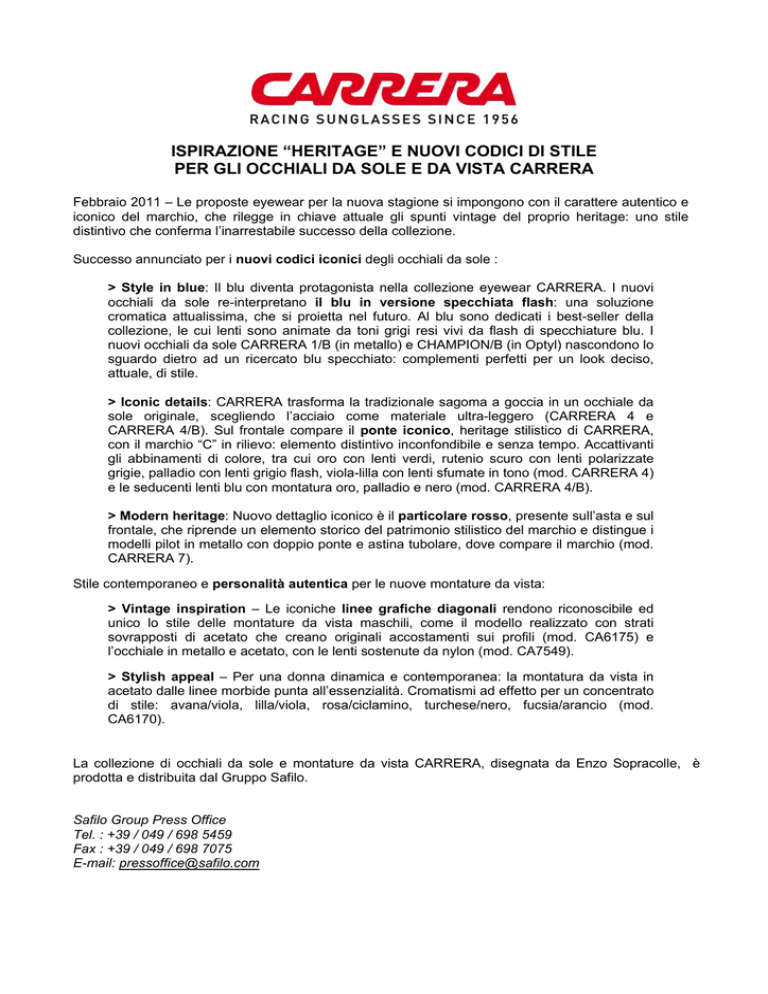 CARRERA
RACING SUNGLASSES SINCE 1956

ISPIRAZIONE “HERITAGE” E NUOVI CODICI DI STILE PER GLI OCCHIALI DA SOLE E DA VISTA CARRERA

Febbraio 2011 – Le proposte eyewear per la nuova stagione si impongono con il carattere autentico e iconico del marchio, che rilegge in chiave attuale gli spunti vintage del proprio heritage: uno stile distintivo che conferma l’inarrestabile successo della collezione.

Successo annunciato per i nuovi codici iconici degli occhiali da sole :

> Style in blue: Il blu diventa protagonista nella collezione eyewear CARRERA. I nuovi occhiali da sole re-interpretano il blu in versione specchiata flash: una soluzione cromatica attualissima, che si proietta nel futuro. Al blu sono dedicati i best-seller della collezione, le cui lenti sono animate da toni grigi resi vivi da flash di specchiature blu. I nuovi occhiali da sole CARRERA 1/B (in metallo) e CHAMPION/B (in Optyl) nascondono lo sguardo dietro ad un ricercato blu specchiato: complementi perfetti per un look deciso, attuale, di stile.

> Iconic details: CARRERA trasforma la tradizionale sagoma a goccia in un occhiale da sole originale, scegliendo l’acciaio come materiale ultra-leggero (CARRERA 4 e CARRERA 4/B). Sul frontale compare il ponte iconico, heritage stilistico di CARRERA, con il marchio “C” in rilievo: elemento distintivo inconfondibile e senza tempo. Accattivanti gli abbinamenti di colore, tra cui oro con lenti verdi, rutenio scuro con lenti polarizzate grigie, palladio con lenti grigio flash, viola-lilla con lenti sfumate in tono (mod. CARRERA 4) e le seducenti lenti blu con montatura oro, palladio e nero (mod. CARRERA 4/B).

> Modern heritage: Nuovo dettaglio iconico è il particolare rosso, presente sull’asta e sul frontale, che riprende un elemento storico del patrimonio stilistico del marchio e distingue i modelli pilot in metallo con doppio ponte e astina tubolare, dove compare il marchio (mod. CARRERA 7).

Stile contemporaneo e personalità autentica per le nuove montature da vista:

> Vintage inspiration – Le iconiche linee grafiche diagonali rendono riconoscibile ed unico lo stile delle montature da vista maschili, come il modello realizzato con strati sovrapposti di acetato che creano originali accostamenti sui profili (mod. CA6175) e l’occhiale in metallo e acetato, con le lenti sostenute da nylon (mod. CA7549).

> Stylish appeal – Per una donna dinamica e contemporanea: la montatura da vista in acetato dalle linee morbide punta all’essenzialità. Cromatismi ad effetto per un concentrato di stile: avana/viola, lilla/viola, rosa/ciclamino, turchese/nero, fucsia/arancio (mod. CA6170).

La collezione di occhiali da sole e montature da vista CARRERA, disegnata da Enzo Sopracolle, è prodotta e distribuita dal Gruppo Safilo.

Safilo Group Press Office
Tel. : +39 / 049 / 698 5459
Fax : +39 / 049 / 698 7075
E-mail: pressoffice@safilo.com